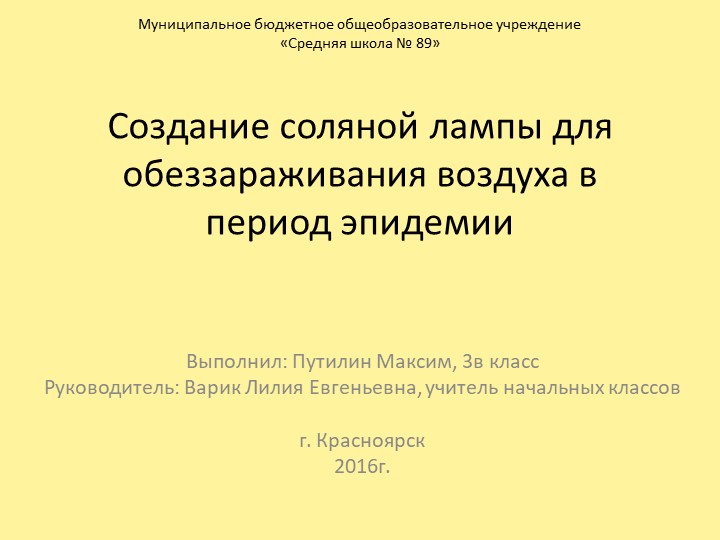 Муниципальное бюджетное общеобразовательное учреждение
«Средняя школа № 89»

Создание соляной лампы для обеззараживания воздуха в период эпидемии

Выполнил: Путилин Максим, 3в класс
Руководитель: Варик Лилия Евгеньевна, учитель начальных классов

г. Красноярск
2016г.